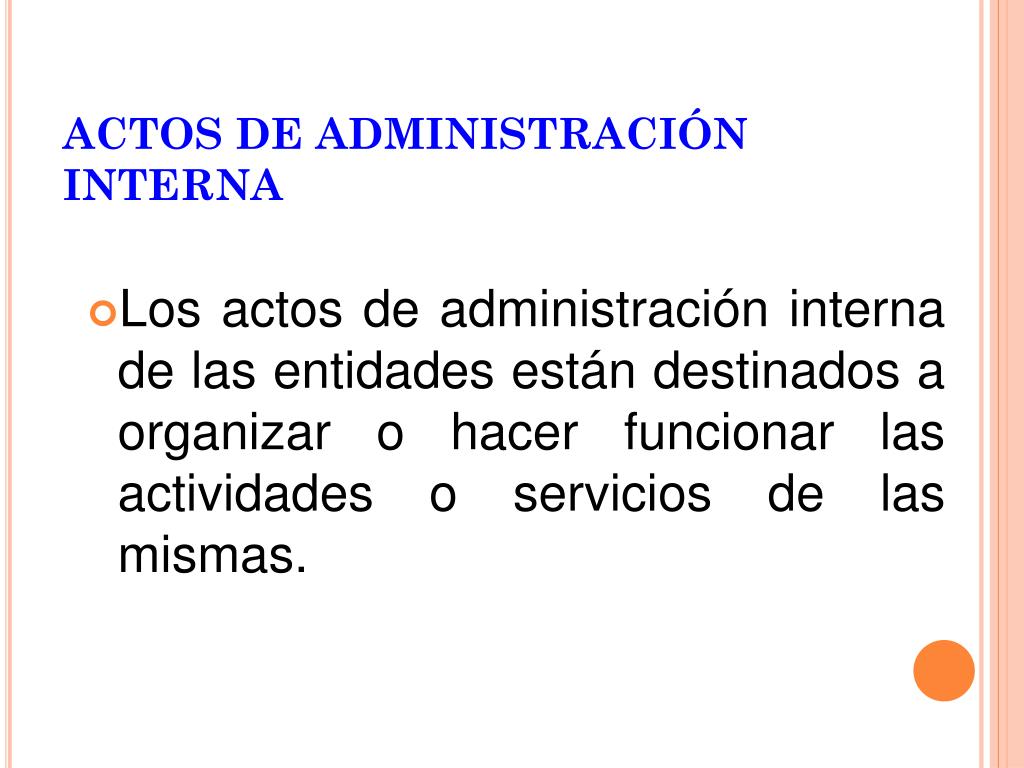 ACTOS DE ADMINISTRACIÓN INTERNA

Los actos de administración interna de las entidades están destinados a organizar o hacer funcionar las actividades o servicios de las mismas.